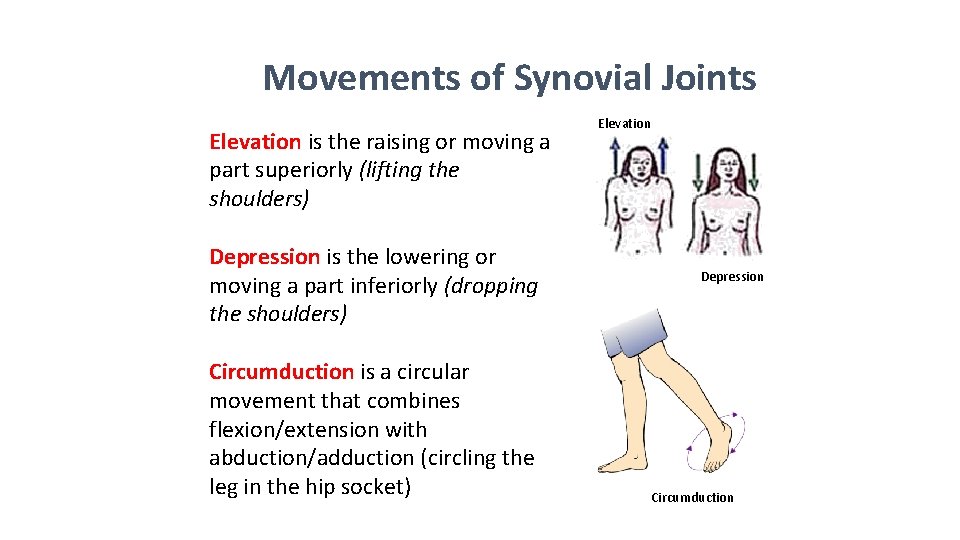 Movements of Synovial Joints

Elevation is the raising or moving a part superiorly (lifting the shoulders)

Depression is the lowering or moving a part inferiorly (dropping the shoulders)

Circumduction is a circular movement that combines flexion/extension with abduction/adduction (circling the leg in the hip socket)

Elevation

Depression

Circumduction